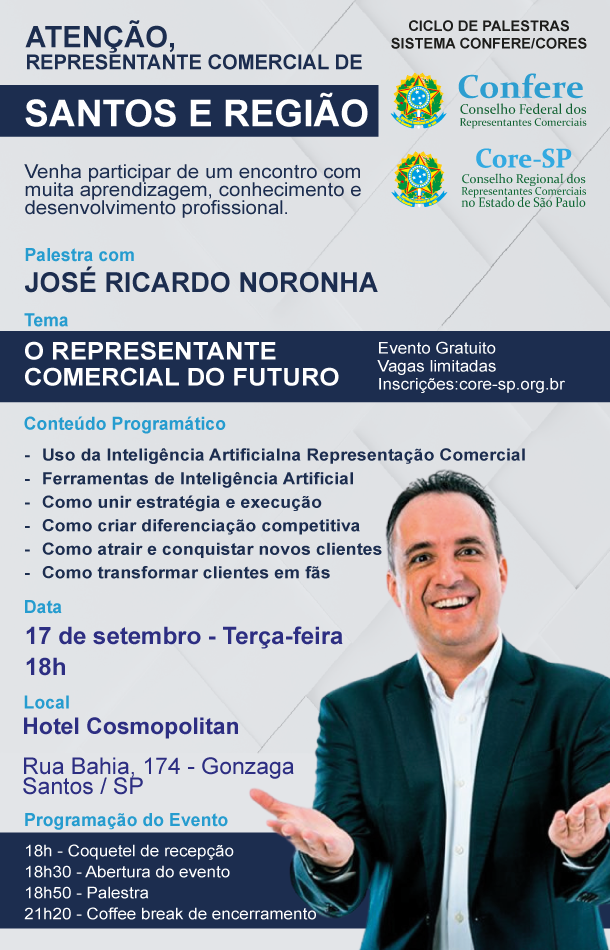 ATENÇÃO,
REPRESENTANTE COMERCIAL DE

SANTOS E REGIÃO

CICLO DE PALESTRAS
SISTEMA CONFERE/CORES

Confere
Conselho Federal dos Representantes Comerciais

Core-SP
Conselho Regional dos Representantes Comerciais no Estado de São Paulo

Venha participar de um encontro com muita aprendizagem, conhecimento e desenvolvimento profissional.

Palestra com
JOSÉ RICARDO NORONHA

Tema
O REPRESENTANTE COMERCIAL DO FUTURO

Evento Gratuito
Vagas limitadas
Inscrições:core-sp.org.br

Conteúdo Programático
- Uso da Inteligência Artificialna Representação Comercial
- Ferramentas de Inteligência Artificial
- Como unir estratégia e execução
- Como criar diferenciação competitiva
- Como atrair e conquistar novos clientes
- Como transformar clientes em fãs

Data
17 de setembro - Terça-feira
18h

Local
Hotel Cosmopolitan

Rua Bahia, 174 - Gonzaga
Santos / SP

Programação do Evento
18h - Coquetel de recepção
18h30 - Abertura do evento
18h50 - Palestra
21h20 - Coffee break de encerramento